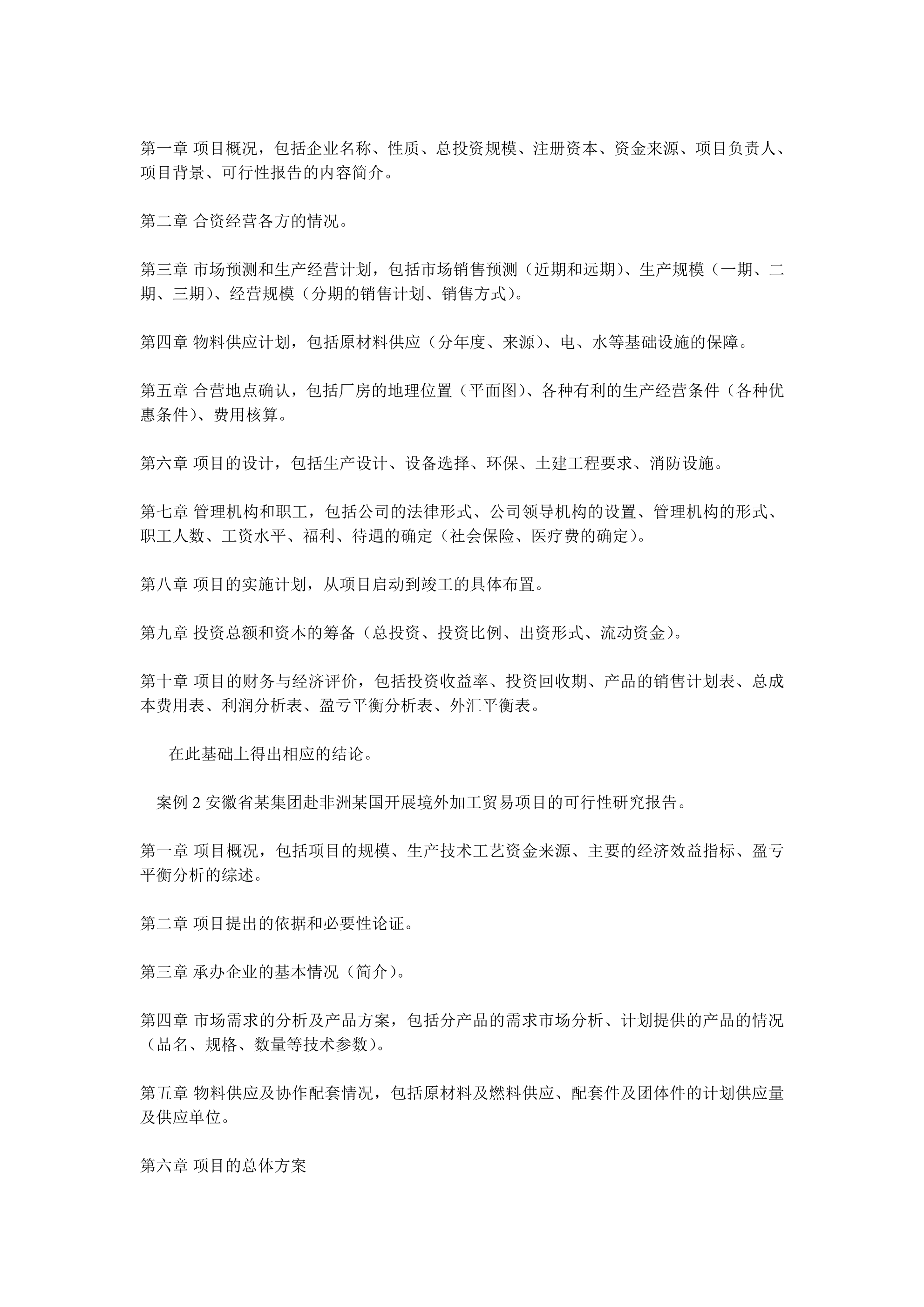 第一章 项目概况，包括企业名称、性质、总投资规模、注册资本、资金来源、项目负责人、项目背景、可行性报告的内容简介。

第二章 合资经营各方的情况。

第三章 市场预测和生产经营计划，包括市场销售预测（近期和远期）、生产规模（一期、二期、三期）、经营规模（分期的销售计划、销售方式）。

第四章 物料供应计划，包括原材料供应（分年度、来源）、电、水等基础设施的保障。

第五章 合营地点确认，包括厂房的地理位置（平面图）、各种有利的生产经营条件（各种优惠条件）、费用核算。

第六章 项目的设计，包括生产设计、设备选择、环保、土建工程要求、消防设施。

第七章 管理机构和职工，包括公司的法律形式、公司领导机构的设置、管理机构的形式、职工人数、工资水平、福利、待遇的确定（社会保险、医疗费的确定）。

第八章 项目的实施计划，从项目启动到竣工的具体布置。

第九章 投资总额和资本的筹备（总投资、投资比例、出资形式、流动资金）。

第十章 项目的财务与经济评价，包括投资收益率、投资回收期、产品的销售计划表、总成本费用表、利润分析表、盈亏平衡分析表、外汇平衡表。

在此基础上得出相应的结论。

案例2安徽省某集团赴非洲某国开展境外加工贸易项目的可行性研究报告。

第一章 项目概况，包括项目的规模、生产技术工艺资金来源、主要的经济效益指标、盈亏平衡分析的综述。

第二章 项目提出的依据和必要性论证。

第三章 承办企业的基本情况（简介）。

第四章 市场需求的分析及产品方案，包括分产品的需求市场分析、计划提供的产品的情况（品名、规格、数量等技术参数）。

第五章 物料供应及协作配套情况，包括原材料及燃料供应、配套件及团体件的计划供应量及供应单位。

第六章 项目的总体方案